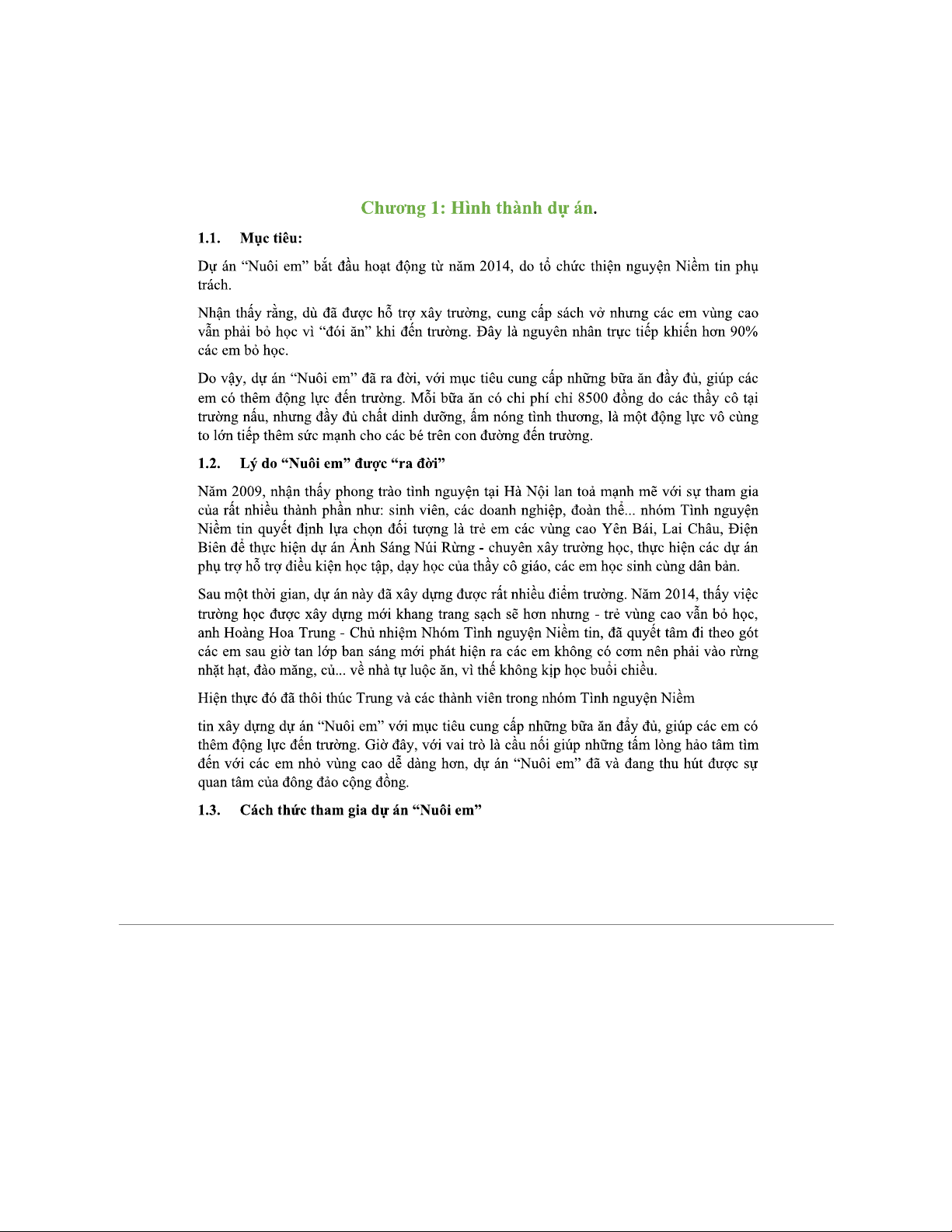 Chương 1: Hình thành dự án.

1.1. Mục tiêu:

Dự án “Nuôi em” bắt đầu hoạt động từ năm 2014, do tổ chức thiện nguyện Niềm tin phụ trách.

Nhận thấy rằng, dù đã được hỗ trợ xây trường, cung cấp sách vở nhưng các em vùng cao vẫn phải bỏ học vì “đói ăn” khi đến trường. Đây là nguyên nhân trực tiếp khiến hơn 90% các em bỏ học.

Do vậy, dự án “Nuôi em” đã ra đời, với mục tiêu cung cấp những bữa ăn đầy đủ, giúp các em có thêm động lực đến trường. Mỗi bữa ăn có chi phí chỉ 8500 đồng do các thầy cô tại trường nấu, nhưng đầy đủ chất dinh dưỡng, ấm nóng tình thương, là một động lực vô cùng to lớn tiếp thêm sức mạnh cho các bé trên con đường đến trường.

1.2. Lý do “Nuôi em” được “ra đời”

Năm 2009, nhận thấy phong trào tình nguyện tại Hà Nội lan toả mạnh mẽ với sự tham gia của rất nhiều thành phần như: sinh viên, các doanh nghiệp, đoàn thể... nhóm Tình nguyện Niềm tin quyết định lựa chọn đối tượng là trẻ em các vùng cao Yên Bái, Lai Châu, Điện Biên để thực hiện dự án Ánh Sáng Núi Rừng - chuyên xây trường học, thực hiện các dự án phụ trợ hỗ trợ điều kiện học tập, dạy học của thầy cô giáo, các em học sinh cùng dân bản.

Sau một thời gian, dự án này đã xây dựng được rất nhiều điểm trường. Năm 2014, thấy việc trường học được xây dựng mới khang trang sạch sẽ hơn nhưng - trẻ vùng cao vẫn bỏ học, anh Hoàng Hoa Trung - Chủ nhiệm Nhóm Tình nguyện Niềm tin, đã quyết tâm đi theo gót các em sau giờ tan lớp ban sáng mới phát hiện ra các em không có cơm nên phải vào rừng nhặt hạt, đào măng, củ... về nhà tự luộc ăn, vì thế không kịp học buổi chiều.

Hiện thực đó đã thôi thúc Trung và các thành viên trong nhóm Tình nguyện Niềm

tin xây dựng dự án “Nuôi em” với mục tiêu cung cấp những bữa ăn đầy đủ, giúp các em có thêm động lực đến trường. Giờ đây, với vai trò là cầu nối giúp những tấm lòng hảo tâm tìm đến với các em nhỏ vùng cao dễ dàng hơn, dự án “Nuôi em” đã và đang thu hút được sự quan tâm của đông đảo cộng đồng.

1.3. Cách thức tham gia dự án “Nuôi em”